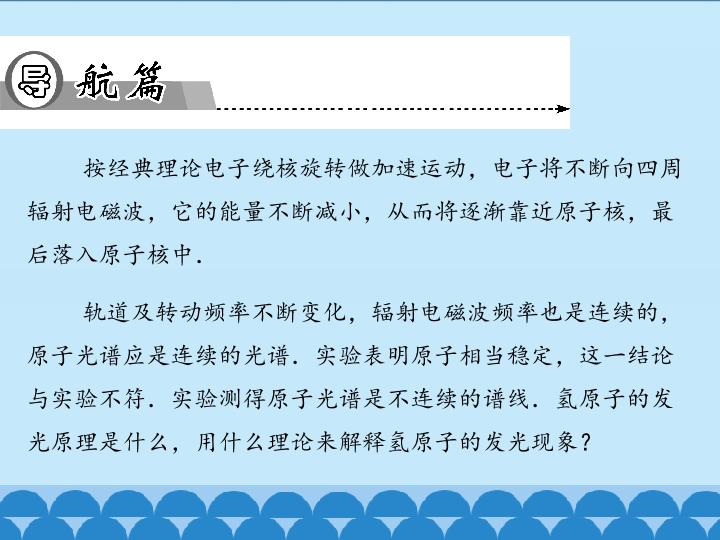 导航篇

按经典理论电子绕核旋转做加速运动，电子将不断向四周辐射电磁波，它的能量不断减小，从而将逐渐靠近原子核，最后落入原子核中.

轨道及转动频率不断变化，辐射电磁波频率也是连续的，原子光谱应是连续的光谱．实验表明原子相当稳定，这一结论与实验不符．实验测得原子光谱是不连续的谱线．氢原子的发光原理是什么，用什么理论来解释氢原子的发光现象？